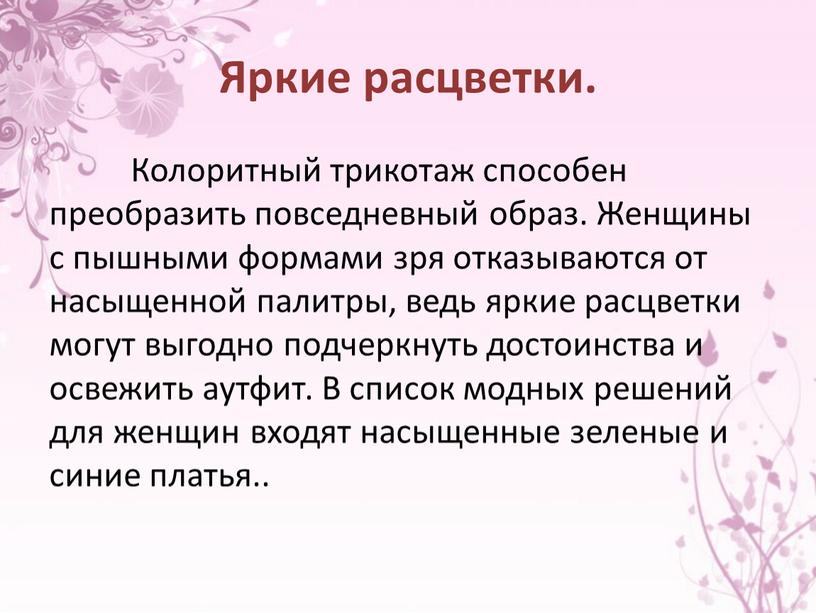 Яркие расцветки.

Колоритный трикотаж способен преобразить повседневный образ. Женщины с пышными формами зря отказываются от насыщенной палитры, ведь яркие расцветки могут выгодно подчеркнуть достоинства и освежить аутфит. В список модных решений для женщин входят насыщенные зеленые и синие платья..